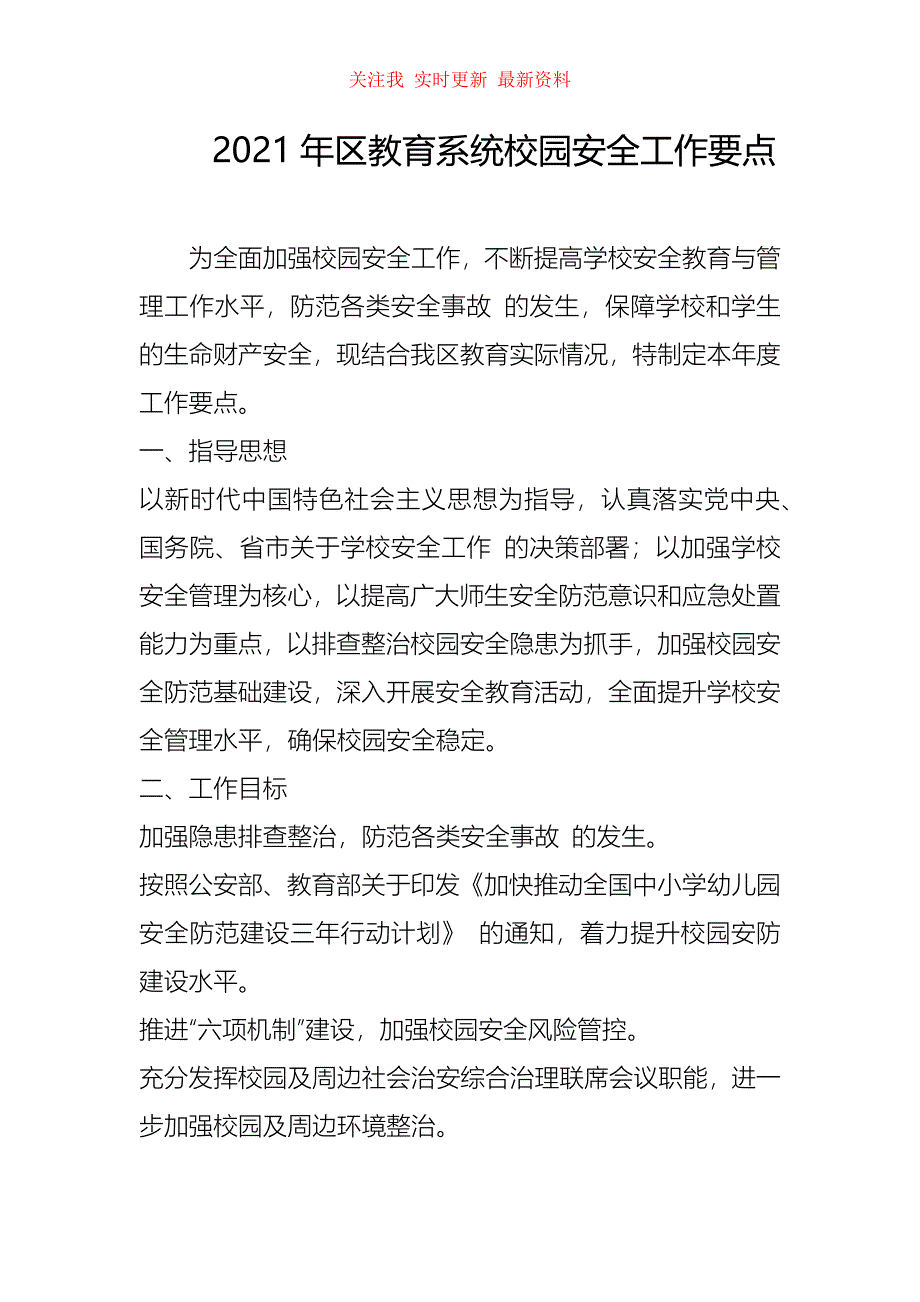 关注我 实时更新 最新资料

2021 年区教育系统校园安全工作要点

为全面加强校园安全工作，不断提高学校安全教育与管理工作水平，防范各类安全事故 的发生，保障学校和学生的生命财产安全，现结合我区教育实际情况，特制定本年度工作要点。

一、指导思想

以新时代中国特色社会主义思想为指导，认真落实党中央、国务院、省市关于学校安全工作 的决策部署；以加强学校安全管理为核心，以提高广大师生安全防范意识和应急处置能力为重点，以排查整治校园安全隐患为抓手，加强校园安全防范基础建设，深入开展安全教育活动，全面提升学校安全管理水平，确保校园安全稳定。

二、工作目标

加强隐患排查整治，防范各类安全事故 的发生。

按照公安部、教育部关于印发《加快推动全国中小学幼儿园安全防范建设三年行动计划》 的通知，着力提升校园安防建设水平。

推进“六项机制”建设，加强校园安全风险管控。

充分发挥校园及周边社会治安综合治理联席会议职能，进一步加强校园及周边环境整治。